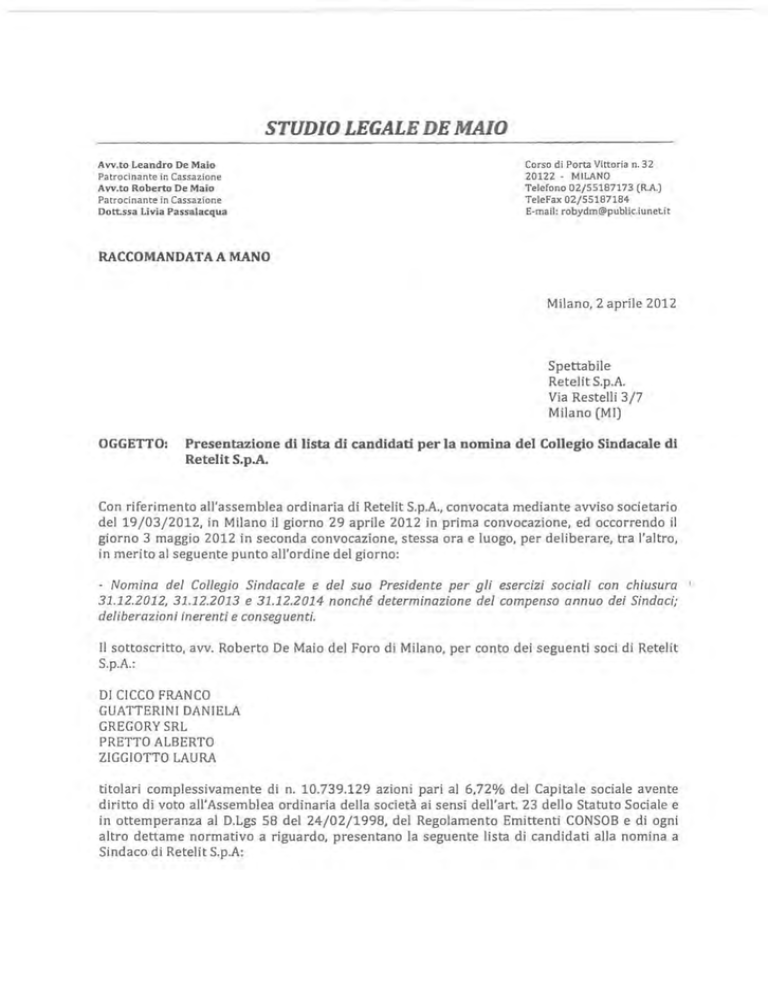 STUDIO LEGALE DE MAIO

Avv.to Leandro De Maio
Patrocinante in Cassazione
Avv.to Roberto De Maio
Patrocinante in Cassazione
Dott.ssa Livia Passalacqua

Corso di Porta Vittoria n. 32
20122 - MILANO
Telefono 02/55187173 (R.A.)
TeleFax 02/55187184
E-mail: robydm@public.iunet.it

RACCOMANDATA A MANO

Milano, 2 aprile 2012

Spettabile
Retelit S.p.A.
Via Restelli 3/7
Milano (MI)

OGGETTO: Presentazione di lista di candidati per la nomina del Collegio Sindacale di Retelit S.p.A.

Con riferimento all'assemblea ordinaria di Retelit S.p.A., convocata mediante avviso societario del 19/03/2012, in Milano il giorno 29 aprile 2012 in prima convocazione, ed occorrendo il giorno 3 maggio 2012 in seconda convocazione, stessa ora e luogo, per deliberare, tra l'altro, in merito al seguente punto all'ordine del giorno:

- Nomina del Collegio Sindacale e del suo Presidente per gli esercizi sociali con chiusura 31.12.2012, 31.12.2013 e 31.12.2014 nonché determinazione del compenso annuo dei Sindaci; deliberazioni inerenti e conseguenti.

Il sottoscritto, avv. Roberto De Maio del Foro di Milano, per conto dei seguenti soci di Retelit S.p.A.:

DI CICCO FRANCO
GUATTERINI DANIELA
GREGORY SRL
PRETTO ALBERTO
ZIGGIOTTO LAURA

titolari complessivamente di n. 10.739.129 azioni pari al 6,72% del Capitale sociale avente diritto di voto all'Assemblea ordinaria della società ai sensi dell'art. 23 dello Statuto Sociale e in ottemperanza al D.Lgs 58 del 24/02/1998, del Regolamento Emittenti CONSOB e di ogni altro dettame normativo a riguardo, presentano la seguente lista di candidati alla nomina a Sindaco di Retelit S.p.A: